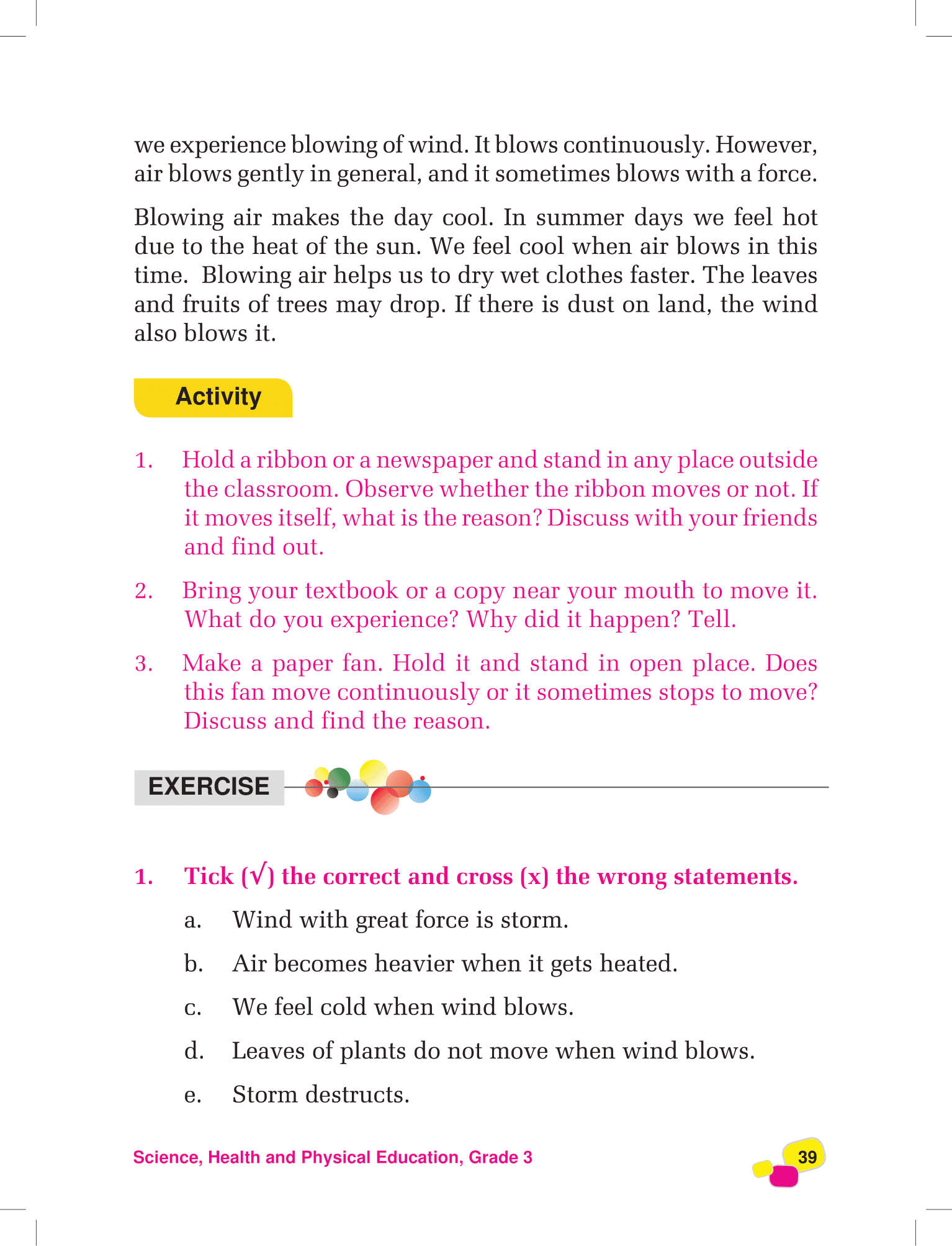 we experience blowing of wind. It blows continuously. However, air blows gently in general, and it sometimes blows with a force.

Blowing air makes the day cool. In summer days we feel hot due to the heat of the sun. We feel cool when air blows in this time. Blowing air helps us to dry wet clothes faster. The leaves and fruits of trees may drop. If there is dust on land, the wind also blows it.

Activity

1. Hold a ribbon or a newspaper and stand in any place outside the classroom. Observe whether the ribbon moves or not. If it moves itself, what is the reason? Discuss with your friends and find out.

2. Bring your textbook or a copy near your mouth to move it. What do you experience? Why did it happen? Tell.

3. Make a paper fan. Hold it and stand in open place. Does this fan move continuously or it sometimes stops to move? Discuss and find the reason.

EXERCISE

1. Tick (√) the correct and cross (x) the wrong statements.

a. Wind with great force is storm.

b. Air becomes heavier when it gets heated.

c. We feel cold when wind blows.

d. Leaves of plants do not move when wind blows.

e. Storm destructs.

Science, Health and Physical Education, Grade 3

39